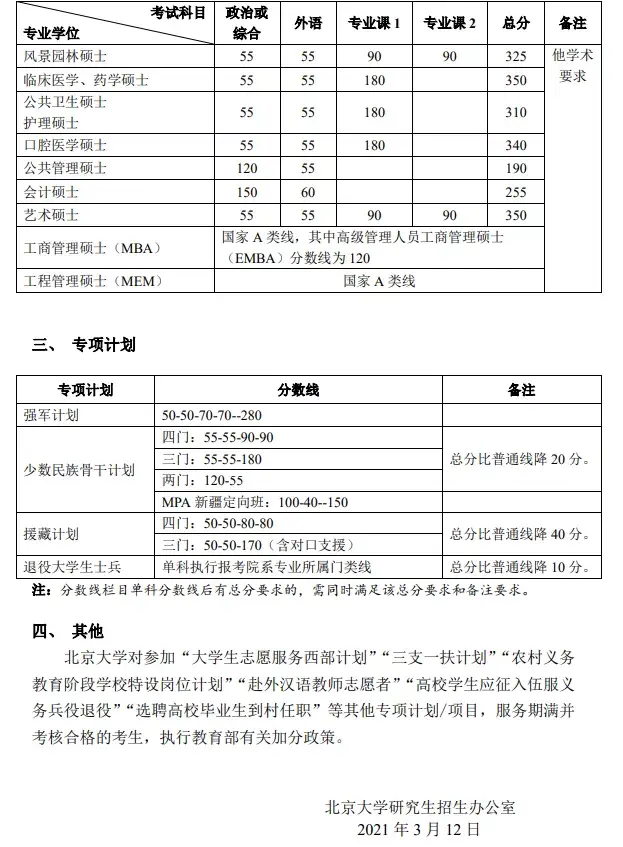 | 考试科目 专业学位 | 政治或综合 | 外语 | 专业课 1 | 专业课 2 | 总分 | 备注 |
|---|---|---|---|---|---|---|
| 风景园林硕士 | 55 | 55 | 90 | 90 | 325 | 他学术要求 |
| 临床医学、药学硕士 | 55 | 55 | 180 | | 350 | |
| 公共卫生硕士 护理硕士 | 55 | 55 | 180 | | 310 | |
| 口腔医学硕士 | 55 | 55 | 180 | | 340 | |
| 公共管理硕士 | 120 | 55 | | | 190 | |
| 会计硕士 | 150 | 60 | | | 255 | |
| 艺术硕士 | 55 | 55 | 90 | 90 | 350 | |
| 工商管理硕士（MBA） | 国家 A 类线，其中高级管理人员工商管理硕士（EMBA）分数线为 120 | | | | | |
| 工程管理硕士（MEM） | 国家 A 类线 | | | | | |

三、 专项计划

| 专项计划 | 分数线 | 备注 |
|---|---|---|
| 强军计划 | 50-50-70-70--280 | |
| 少数民族骨干计划 | 四门：55-55-90-90 | 总分比普通线降 20 分。 |
| | 三门：55-55-180 | |
| | 两门：120-55 | |
| | MPA 新疆定向班：100-40--150 | |
| 援藏计划 | 四门：50-50-80-80 | 总分比普通线降 40 分。 |
| | 三门：50-50-170（含对口支援） | |
| 退役大学生士兵 | 单科执行报考院系专业所属门类线 | 总分比普通线降 10 分。 |

注：分数线栏目单科分数线后有总分要求的，需同时满足该总分要求和备注要求。

四、 其他

北京大学对参加“大学生志愿服务西部计划”“三支一扶计划”“农村义务教育阶段学校特设岗位计划”“赴外汉语教师志愿者”“高校学生应征入伍服义务兵役退役”“选聘高校毕业生到村任职”等其他专项计划/项目，服务期满并考核合格的考生，执行教育部有关加分政策。

北京大学研究生招生办公室
2021 年 3 月 12 日